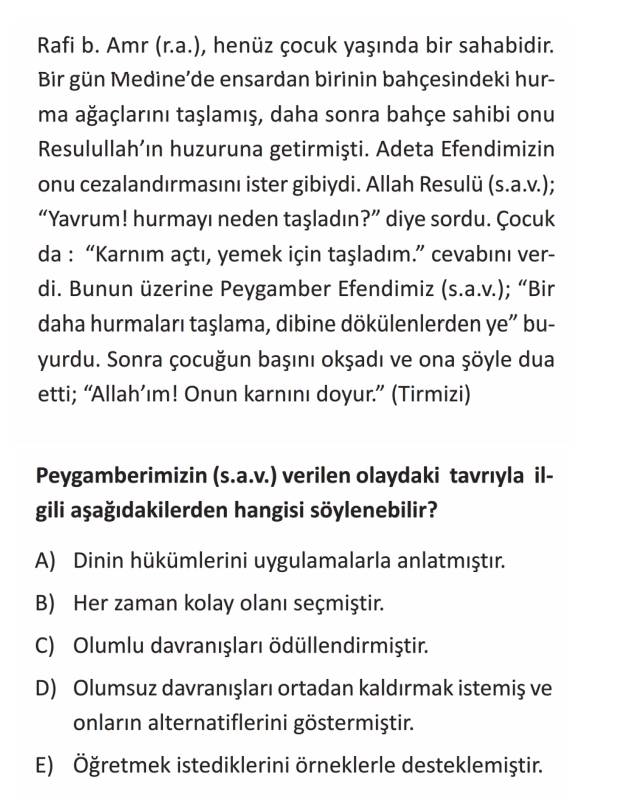 Rafi b. Amr (r.a.), henüz çocuk yaşında bir sahabidir. Bir gün Medine'de ensardan birinin bahçesindeki hurma ağaçlarını taşlamış, daha sonra bahçe sahibi onu Resulullah'ın huzuruna getirmişti. Adeta Efendimizin onu cezalandırmasını ister gibiydi. Allah Resulü (s.a.v.); "Yavrum! hurmayı neden taşladın?" diye sordu. Çocuk da : "Karnım açtı, yemek için taşladım." cevabını verdi. Bunun üzerine Peygamber Efendimiz (s.a.v.); "Bir daha hurmaları taşlama, dibine dökülenlerden ye" buyurdu. Sonra çocuğun başını okşadı ve ona şöyle dua etti; "Allah'ım! Onun karnını doyur." (Tirmizi)

Peygamberimizin (s.a.v.) verilen olaydaki tavrıyla ilgili aşağıdakilerden hangisi söylenebilir?

A) Dinin hükümlerini uygulamalarla anlatmıştır.
B) Her zaman kolay olanı seçmiştir.
C) Olumlu davranışları ödüllendirmiştir.
D) Olumsuz davranışları ortadan kaldırmak istemiş ve onların alternatiflerini göstermiştir.
E) Öğretmek istediklerini örneklerle desteklemiştir.